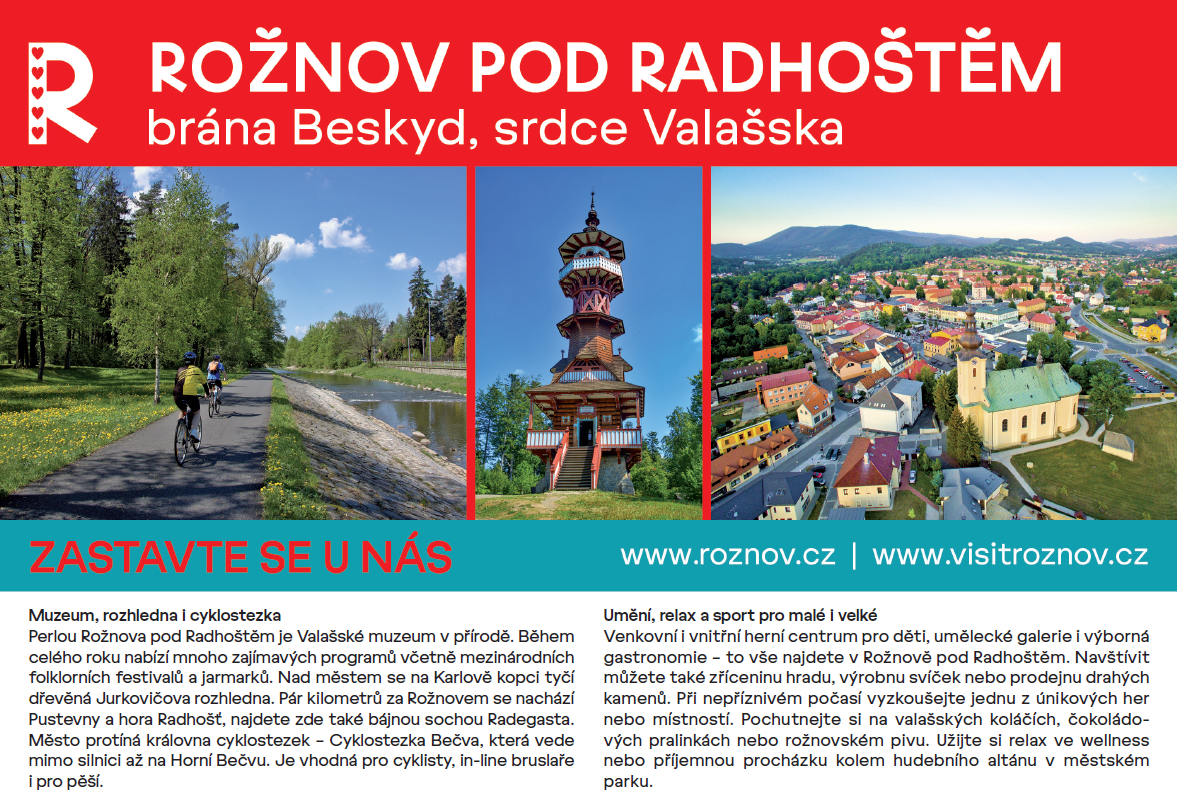 R

ROŽNOV POD RADHOŠTĚM
brána Beskyd, srdce Valašska

ZASTAVTE SE U NÁS

www.roznov.cz | www.visitroznov.cz

Muzeum, rozhledna i cyklostezka
Perlou Rožnova pod Radhoštěm je Valašské muzeum v přírodě. Během celého roku nabízí mnoho zajímavých programů včetně mezinárodních folklorních festivalů a jarmarků. Nad městem se na Karlově kopci tyčí dřevěná Jurkovičova rozhledna. Pár kilometrů za Rožnovem se nachází Pustevny a hora Radhošť, najdete zde také bájnou sochou Radegasta. Město protíná královna cyklostezek – Cyklostezka Bečva, která vede mimo silnici až na Horní Bečvu. Je vhodná pro cyklisty, in-line bruslaře i pro pěší.

Umění, relax a sport pro malé i velké
Venkovní i vnitřní herní centrum pro děti, umělecké galerie i výborná gastronomie – to vše najdete v Rožnově pod Radhoštěm. Navštívit můžete také zříceninu hradu, výrobnu svíček nebo prodejnu drahých kamenů. Při nepříznivém počasí vyzkoušejte jednu z únikových her nebo místností. Pochutnejte si na valašských koláčích, čokoládových pralinkách nebo rožnovském pivu. Užijte si relax ve wellness nebo příjemnou procházku kolem hudebního altánu v městském parku.